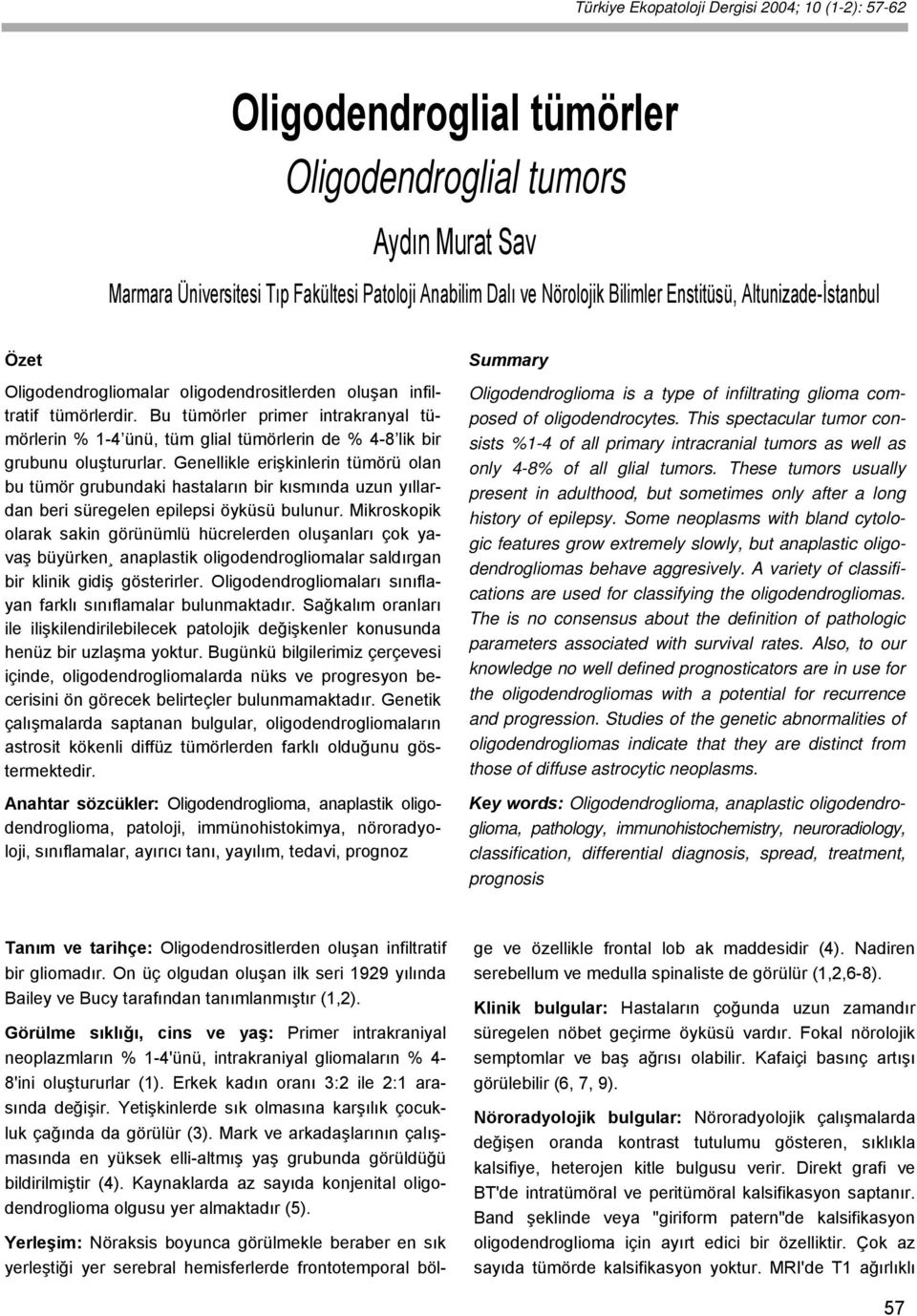 Türkiye Ekopatoloji Dergisi 2004; 10 (1-2): 57-62

Oligodendroglial tümörler

Oligodendroglial tumors

Aydın Murat Sav

Marmara Üniversitesi Tıp Fakültesi Patoloji Anabilim Dalı ve Nörolojik Bilimler Enstitüsü, Altunizade-İstanbul

Özet

Oligodendrogliomalar oligodendrositlerden oluşan infiltratif tümörlerdir. Bu tümörler primer intrakranyal tümörlerin % 1-4'ünü, tüm glial tümörlerin de % 4-8'lik bir grubunu oluştururlar. Genellikle erişkinlerin tümörü olan bu tümör grubundaki hastaların bir kısmında uzun yıllardan beri süregelen epilepsi öyküsü bulunur. Mikroskopik olarak sakin görünümlü hücrelerden oluşanları çok yavaş büyürken¸ anaplastik oligodendrogliomalar saldırgan bir klinik gidiş gösterirler. Oligodendrogliomaları sınıflayan farklı sınıflamalar bulunmaktadır. Sağkalım oranları ile ilişkilendirilebilecek patolojik değişkenler konusunda henüz bir uzlaşma yoktur. Bugünkü bilgilerimiz çerçevesi içinde, oligodendrogliomalarda nüks ve progresyon becerisini ön görecek belirteçler bulunmamaktadır. Genetik çalışmalarda saptanan bulgular, oligodendrogliomaların astrosit kökenli diffüz tümörlerden farklı olduğunu göstermektedir.

Anahtar sözcükler: Oligodendroglioma, anaplastik oligodendroglioma, patoloji, immünohistokimya, nöroradyoloji, sınıflamalar, ayırıcı tanı, yayılım, tedavi, prognoz

Summary

Oligodendroglioma is a type of infiltrating glioma composed of oligodendrocytes. This spectacular tumor consists %1-4 of all primary intracranial tumors as well as only 4-8% of all glial tumors. These tumors usually present in adulthood, but sometimes only after a long history of epilepsy. Some neoplasms with bland cytologic features grow extremely slowly, but anaplastic oligodendrogliomas behave aggresively. A variety of classifications are used for classifying the oligodendrogliomas. The is no consensus about the definition of pathologic parameters associated with survival rates. Also, to our knowledge no well defined prognosticators are in use for the oligodendrogliomas with a potential for recurrence and progression. Studies of the genetic abnormalities of oligodendrogliomas indicate that they are distinct from those of diffuse astrocytic neoplasms.

Key words: Oligodendroglioma, anaplastic oligodendroglioma, pathology, immunohistochemistry, neuroradiology, classification, differential diagnosis, spread, treatment, prognosis

Tanım ve tarihçe: Oligodendrositlerden oluşan infiltratif bir gliomadır. On üç olgudan oluşan ilk seri 1929 yılında Bailey ve Bucy tarafından tanımlanmıştır (1,2).

Görülme sıklığı, cins ve yaş: Primer intrakraniyal neoplazmların % 1-4'ünü, intrakraniyal gliomaların % 4-8'ini oluştururlar (1). Erkek kadın oranı 3:2 ile 2:1 arasında değişir. Yetişkinlerde sık olmasına karşılık çocukluk çağında da görülür (3). Mark ve arkadaşlarının çalışmasında en yüksek elli-altmış yaş grubunda görüldüğü bildirilmiştir (4). Kaynaklarda az sayıda konjenital oligodendroglioma olgusu yer almaktadır (5).

Yerleşim: Nöraksis boyunca görülmekle beraber en sık yerleştiği yer serebral hemisferlerde frontotemporal bölge ve özellikle frontal lob ak maddesidir (4). Nadiren serebellum ve medulla spinaliste de görülür (1,2,6-8).

Klinik bulgular: Hastaların çoğunda uzun zamandır süregelen nöbet geçirme öyküsü vardır. Fokal nörolojik semptomlar ve baş ağrısı olabilir. Kafaiçi basınç artışı görülebilir (6, 7, 9).

Nöroradyolojik bulgular: Nöroradyolojik çalışmalarda değişen oranda kontrast tutulumu gösteren, sıklıkla kalsifiye, heterojen kitle bulgusu verir. Direkt grafi ve BT'de intratümöral ve peritümöral kalsifikasyon saptanır. Band şeklinde veya "giriform patern"de kalsifikasyon oligodendroglioma için ayırt edici bir özelliktir. Çok az sayıda tümörde kalsifikasyon yoktur. MRI'de T1 ağırlıklı

57